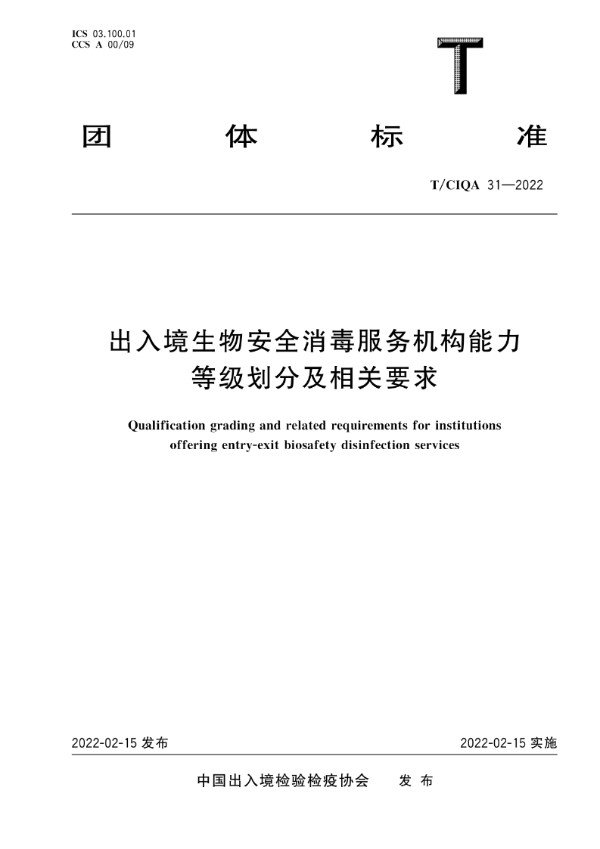 ICS 03.100.01
CCS A 00/09

T

团 体 标 准

T/CIQA 31—2022

出入境生物安全消毒服务机构能力等级划分及相关要求

Qualification grading and related requirements for institutions offering entry-exit biosafety disinfection services

2022-02-15 发布

2022-02-15 实施

中国出入境检验检疫协会 发 布